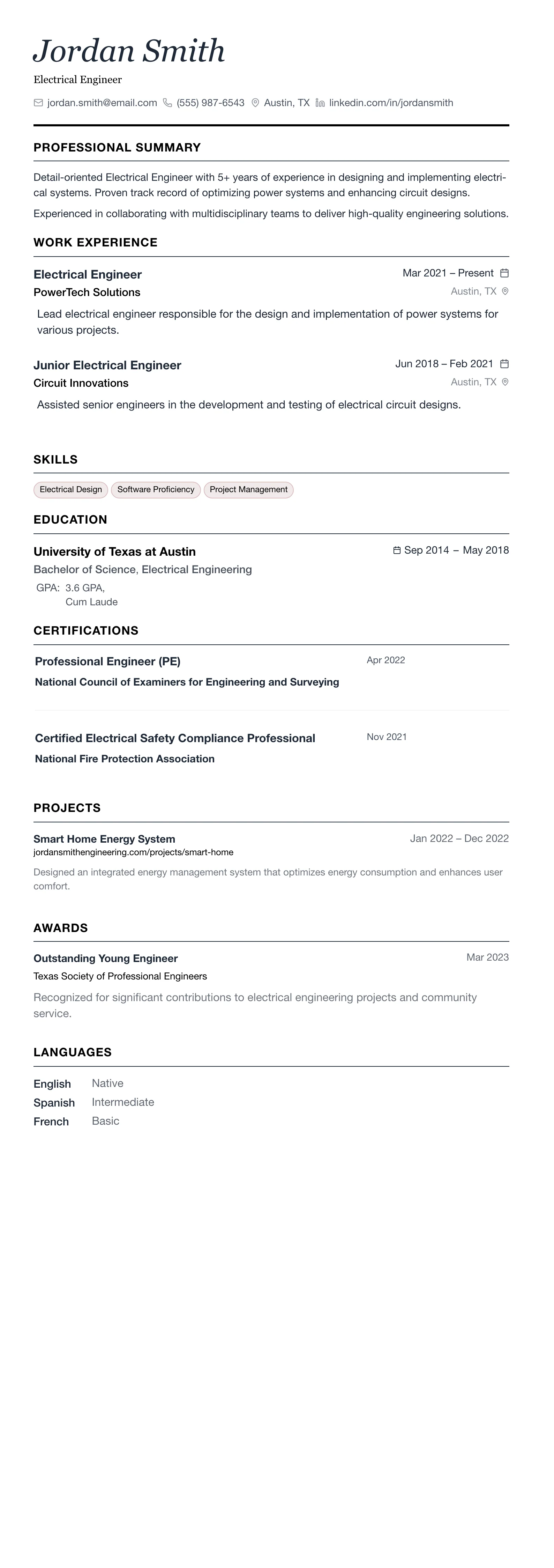 Jordan Smith

Electrical Engineer

jordan.smith@email.com (555) 987-6543 Austin, TX linkedin.com/in/jordansmith

PROFESSIONAL SUMMARY

Detail-oriented Electrical Engineer with 5+ years of experience in designing and implementing electrical systems. Proven track record of optimizing power systems and enhancing circuit designs.

Experienced in collaborating with multidisciplinary teams to deliver high-quality engineering solutions.

WORK EXPERIENCE

Electrical Engineer
Mar 2021 – Present
PowerTech Solutions
Austin, TX

Lead electrical engineer responsible for the design and implementation of power systems for various projects.

Junior Electrical Engineer
Jun 2018 – Feb 2021
Circuit Innovations
Austin, TX

Assisted senior engineers in the development and testing of electrical circuit designs.

SKILLS

Electrical Design Software Proficiency Project Management

EDUCATION

University of Texas at Austin
Sep 2014 – May 2018
Bachelor of Science, Electrical Engineering
GPA: 3.6 GPA,
Cum Laude

CERTIFICATIONS

Professional Engineer (PE)
Apr 2022
National Council of Examiners for Engineering and Surveying

Certified Electrical Safety Compliance Professional
Nov 2021
National Fire Protection Association

PROJECTS

Smart Home Energy System
Jan 2022 – Dec 2022
jordansmithengineering.com/projects/smart-home

Designed an integrated energy management system that optimizes energy consumption and enhances user comfort.

AWARDS

Outstanding Young Engineer
Mar 2023
Texas Society of Professional Engineers

Recognized for significant contributions to electrical engineering projects and community service.

LANGUAGES

English Native
Spanish Intermediate
French Basic